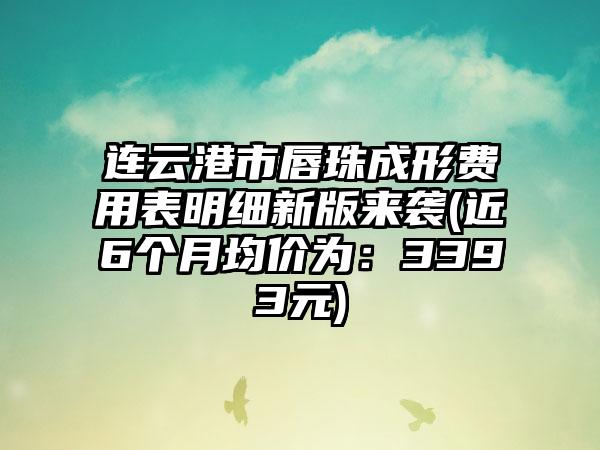 连云港市唇珠成形费用表明细新版来袭(近6个月均价为：3393元)